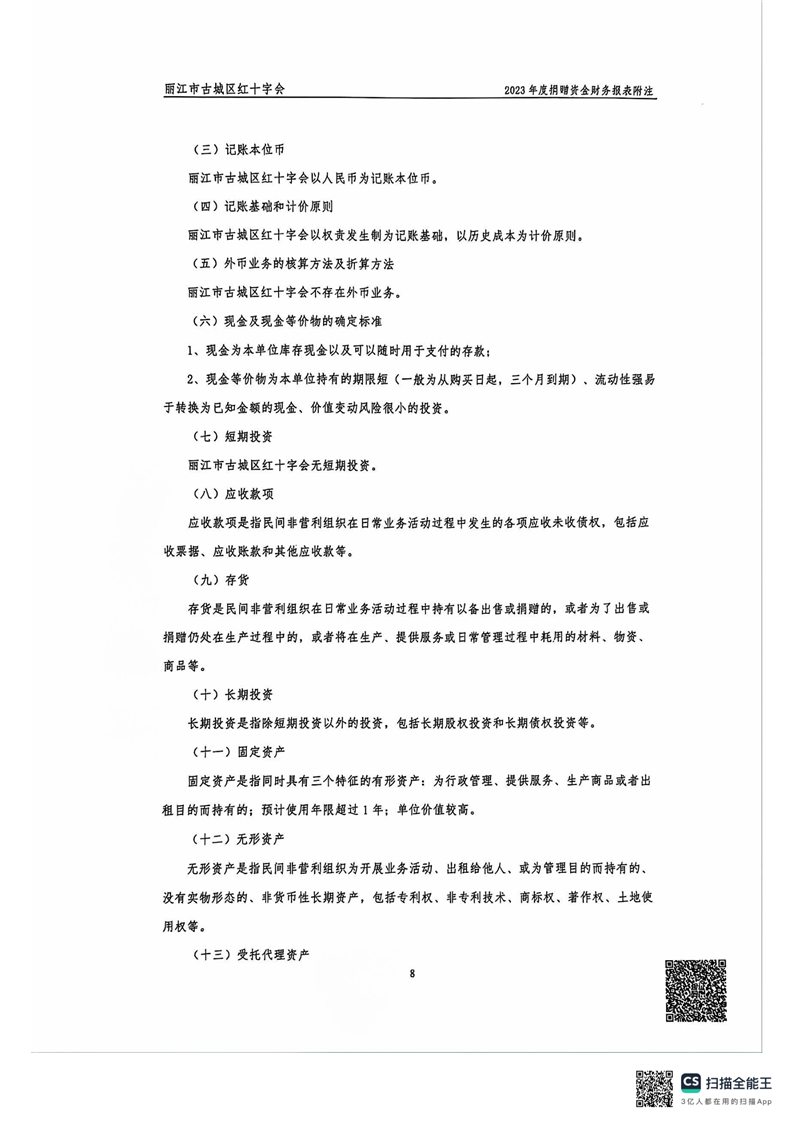 丽江市古城区红十字会

2023年度捐赠资金财务报表附注

（三）记账本位币

丽江市古城区红十字会以人民币为记账本位币。

（四）记账基础和计价原则

丽江市古城区红十字会以权责发生制为记账基础，以历史成本为计价原则。

（五）外币业务的核算方法及折算方法

丽江市古城区红十字会不存在外币业务。

（六）现金及现金等价物的确定标准

1、现金为本单位库存现金以及可以随时用于支付的存款；

2、现金等价物为本单位持有的期限短（一般为从购买日起，三个月到期）、流动性强易于转换为已知金额的现金、价值变动风险很小的投资。

（七）短期投资

丽江市古城区红十字会无短期投资。

（八）应收款项

应收款项是指民间非营利组织在日常业务活动过程中发生的各项应收未收债权，包括应收票据、应收账款和其他应收款等。

（九）存货

存货是民间非营利组织在日常业务活动过程中持有以备出售或捐赠的，或者为了出售或捐赠仍处在生产过程中的，或者将在生产、提供服务或日常管理过程中耗用的材料、物资、商品等。

（十）长期投资

长期投资是指除短期投资以外的投资，包括长期股权投资和长期债权投资等。

（十一）固定资产

固定资产是指同时具有三个特征的有形资产：为行政管理、提供服务、生产商品或者出租目的而持有的；预计使用年限超过1年；单位价值较高。

（十二）无形资产

无形资产是指民间非营利组织为开展业务活动、出租给他人、或为管理目的而持有的、没有实物形态的、非货币性长期资产，包括专利权、非专利技术、商标权、著作权、土地使用权等。

（十三）受托代理资产

8

CS 扫描全能王
3亿人都在用的扫描App